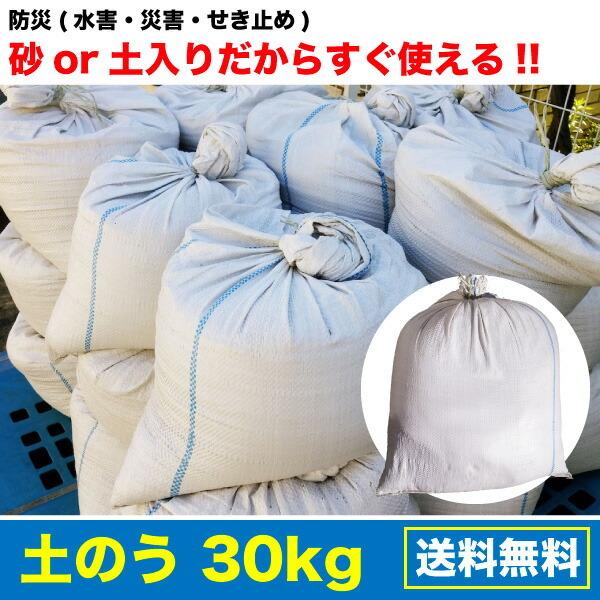 防災 ( 水害・災害・せき止め )
砂 or 土入りだからすぐ使える !!

土のう 30kg

送料無料